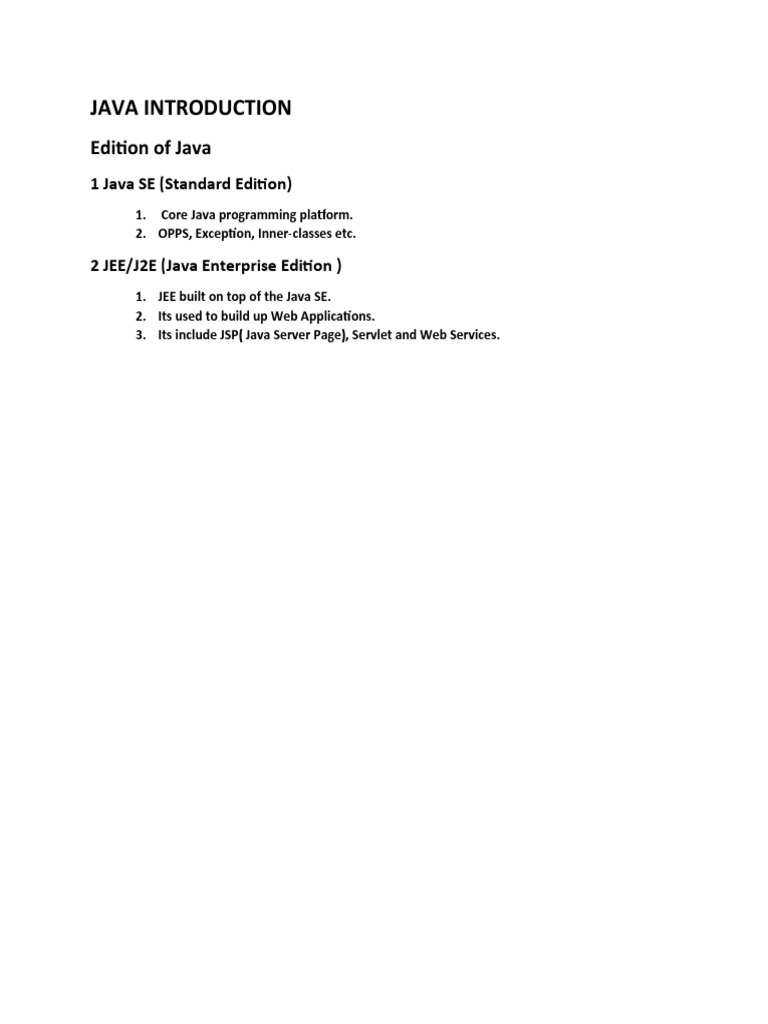 JAVA INTRODUCTION

Edition of Java

1 Java SE (Standard Edition)

1. Core Java programming platform.
2. OPPS, Exception, Inner-classes etc.

2 JEE/J2E (Java Enterprise Edition )

1. JEE built on top of the Java SE.
2. Its used to build up Web Applications.
3. Its include JSP( Java Server Page), Servlet and Web Services.